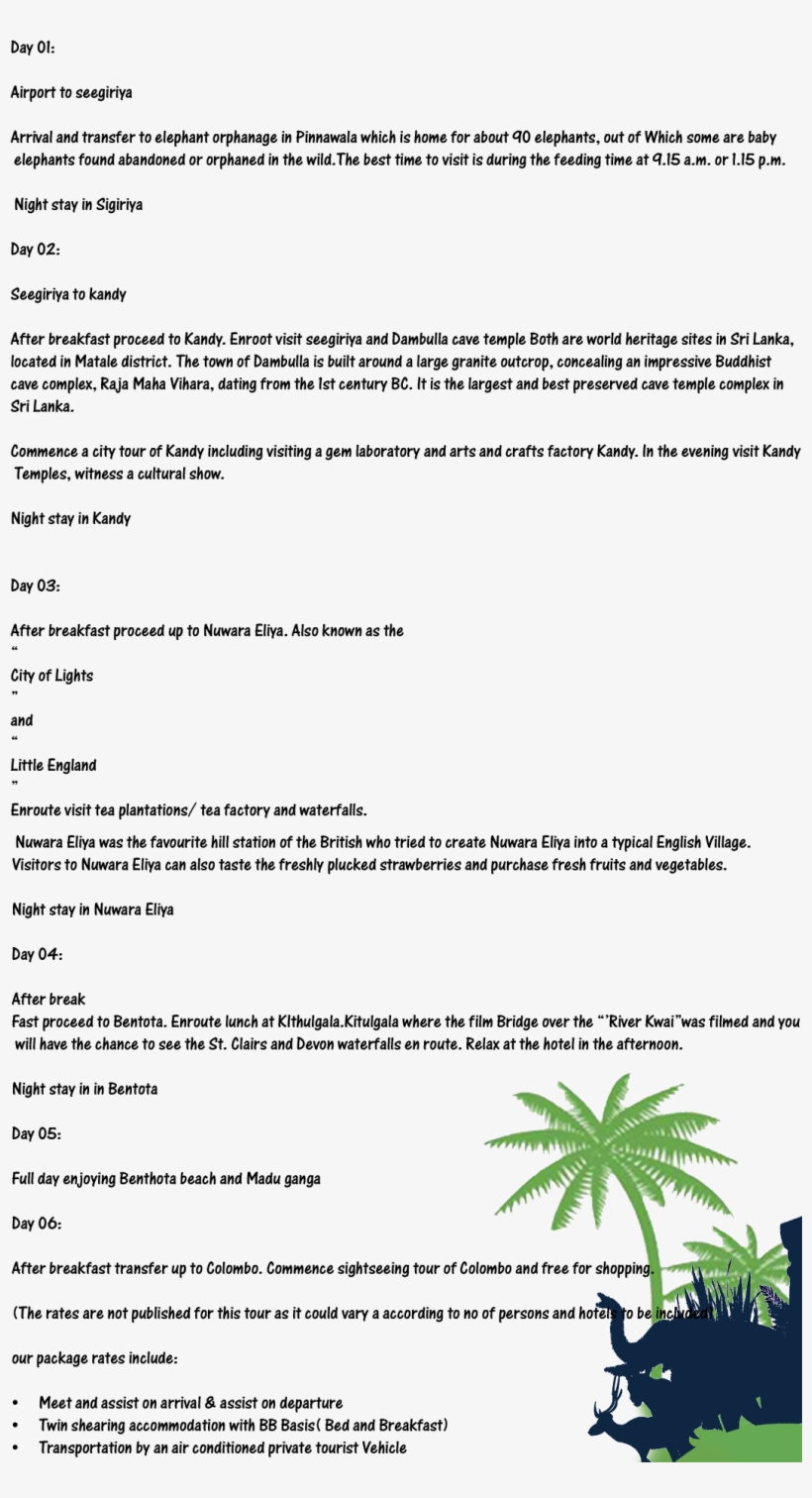 Day 01:

Airport to seegiriya

Arrival and transfer to elephant orphanage in Pinnawala which is home for about 90 elephants, out of Which some are baby elephants found abandoned or orphaned in the wild.The best time to visit is during the feeding time at 9.15 a.m. or 1.15 p.m.

Night stay in Sigiriya

Day 02:

Seegiriya to kandy

After breakfast proceed to Kandy. Enroot visit seegiriya and Dambulla cave temple Both are world heritage sites in Sri Lanka, located in Matale district. The town of Dambulla is built around a large granite outcrop, concealing an impressive Buddhist cave complex, Raja Maha Vihara, dating from the 1st century BC. It is the largest and best preserved cave temple complex in Sri Lanka.

Commence a city tour of Kandy including visiting a gem laboratory and arts and crafts factory Kandy. In the evening visit Kandy Temples, witness a cultural show.

Night stay in Kandy

Day 03:

After breakfast proceed up to Nuwara Eliya. Also known as the

"

City of Lights

"

and

"

Little England

"

Enroute visit tea plantations/ tea factory and waterfalls.

Nuwara Eliya was the favourite hill station of the British who tried to create Nuwara Eliya into a typical English Village. Visitors to Nuwara Eliya can also taste the freshly plucked strawberries and purchase fresh fruits and vegetables.

Night stay in Nuwara Eliya

Day 04:

After break
Fast proceed to Bentota. Enroute lunch at KIthulgala.Kitulgala where the film Bridge over the "'River Kwai"was filmed and you will have the chance to see the St. Clairs and Devon waterfalls en route. Relax at the hotel in the afternoon.

Night stay in in Bentota

Day 05:

Full day enjoying Benthota beach and Madu ganga

Day 06:

After breakfast transfer up to Colombo. Commence sightseeing tour of Colombo and free for shopping.

(The rates are not published for this tour as it could vary a according to no of persons and hotels to be included)

our package rates include:

• Meet and assist on arrival & assist on departure
• Twin shearing accommodation with BB Basis( Bed and Breakfast)
• Transportation by an air conditioned private tourist Vehicle